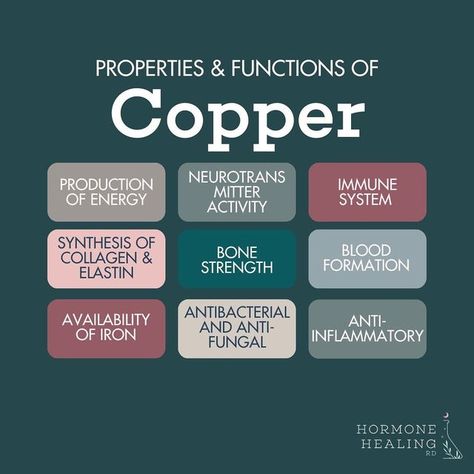 PROPERTIES & FUNCTIONS OF
Copper

PRODUCTION OF ENERGY

NEUROTRANS MITTER ACTIVITY

IMMUNE SYSTEM

SYNTHESIS OF COLLAGEN & ELASTIN

BONE STRENGTH

BLOOD FORMATION

AVAILABILITY OF IRON

ANTIBACTERIAL AND ANTI-FUNGAL

ANTI-INFLAMMATORY

HORMONE HEALING RD